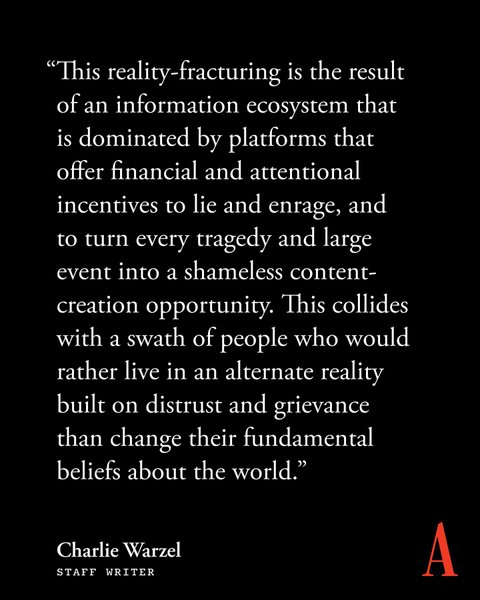 “This reality-fracturing is the result of an information ecosystem that is dominated by platforms that offer financial and attentional incentives to lie and enrage, and to turn every tragedy and large event into a shameless content-creation opportunity. This collides with a swath of people who would rather live in an alternate reality built on distrust and grievance than change their fundamental beliefs about the world.”

Charlie Warzel
STAFF WRITER

A